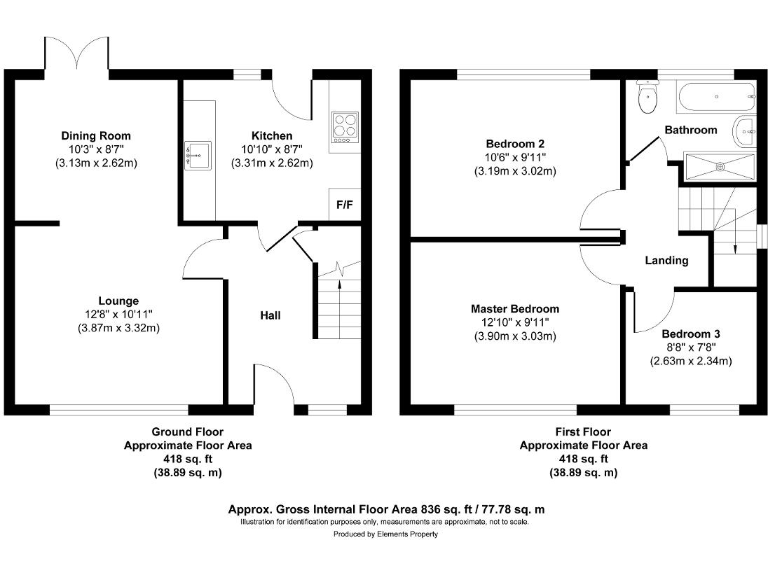 Dining Room
10'3" x 8'7"
(3.13m x 2.62m)

Kitchen
10'10" x 8'7"
(3.31m x 2.62m)

F/F

Lounge
12'8" x 10'11"
(3.87m x 3.32m)

Hall

Ground Floor
Approximate Floor Area
418 sq. ft
(38.89 sq. m)

Bedroom 2
10'6" x 9'11"
(3.19m x 3.02m)

Bathroom

Landing

Master Bedroom
12'10" x 9'11"
(3.90m x 3.03m)

Bedroom 3
8'8" x 7'8"
(2.63m x 2.34m)

First Floor
Approximate Floor Area
418 sq. ft
(38.89 sq. m)

Approx. Gross Internal Floor Area 836 sq. ft / 77.78 sq. m
Illustration for identification purposes only, measurements are approximate, not to scale.
Produced by Elements Property